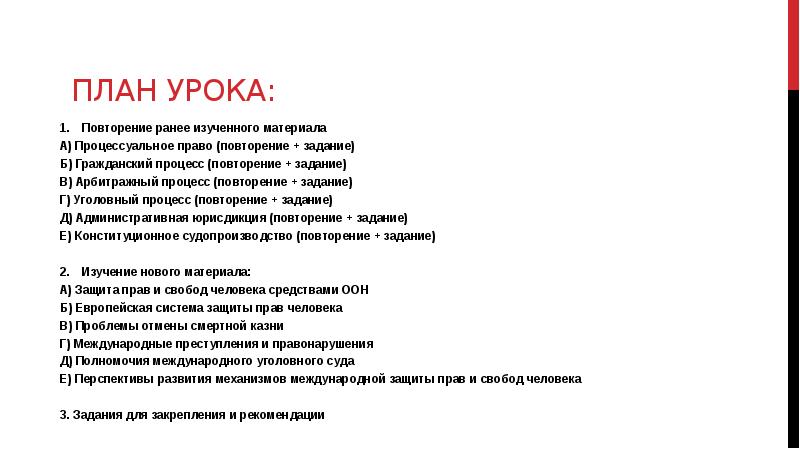 ПЛАН УРОКА:

1. Повторение ранее изученного материала
А) Процессуальное право (повторение + задание)
Б) Гражданский процесс (повторение + задание)
В) Арбитражный процесс (повторение + задание)
Г) Уголовный процесс (повторение + задание)
Д) Административная юрисдикция (повторение + задание)
Е) Конституционное судопроизводство (повторение + задание)

2. Изучение нового материала:
А) Защита прав и свобод человека средствами ООН
Б) Европейская система защиты прав человека
В) Проблемы отмены смертной казни
Г) Международные преступления и правонарушения
Д) Полномочия международного уголовного суда
Е) Перспективы развития механизмов международной защиты прав и свобод человека

3. Задания для закрепления и рекомендации